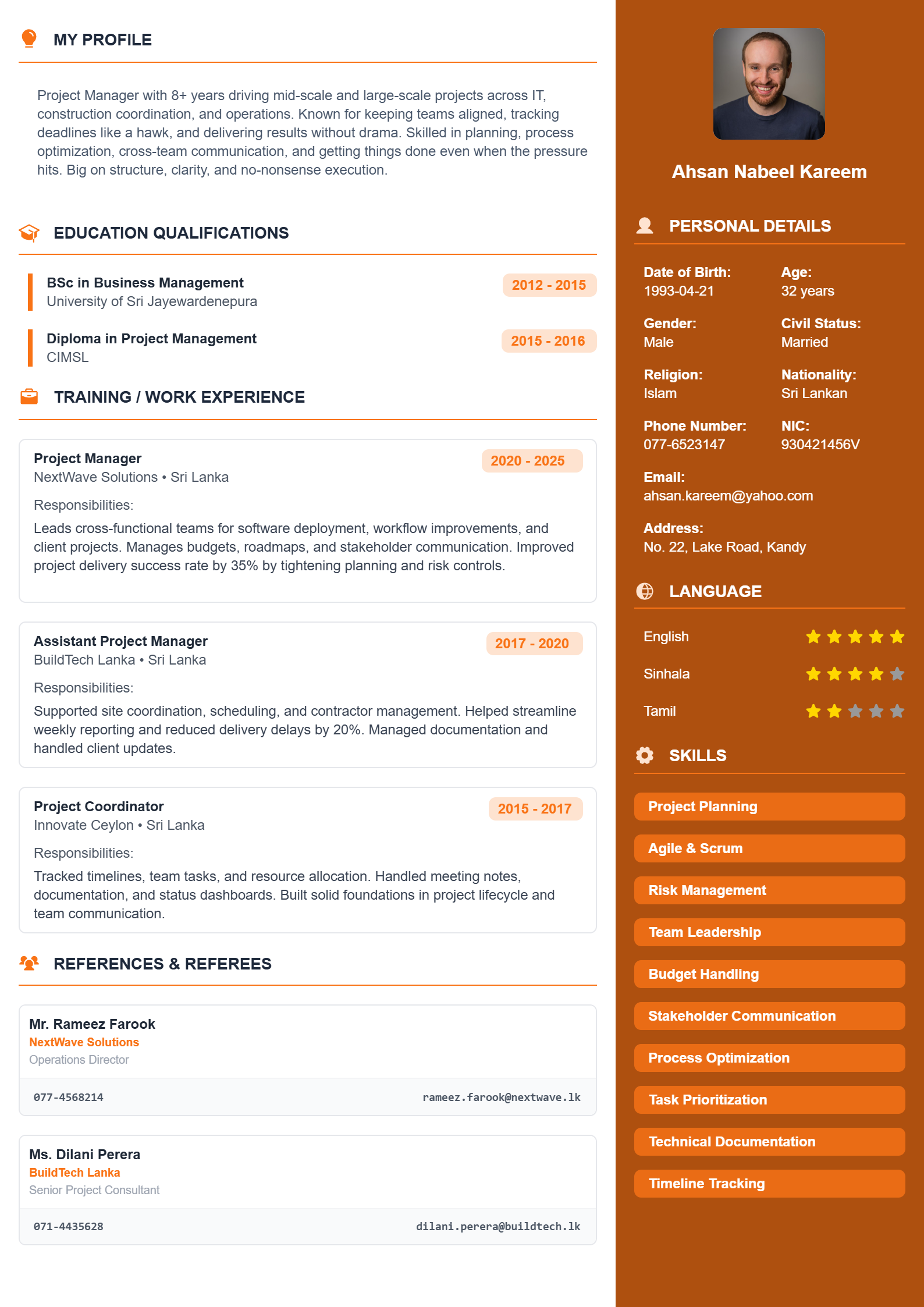 MY PROFILE

Project Manager with 8+ years driving mid-scale and large-scale projects across IT, construction coordination, and operations. Known for keeping teams aligned, tracking deadlines like a hawk, and delivering results without drama. Skilled in planning, process optimization, cross-team communication, and getting things done even when the pressure hits. Big on structure, clarity, and no-nonsense execution.

EDUCATION QUALIFICATIONS

BSc in Business Management
University of Sri Jayewardenepura
2012 - 2015

Diploma in Project Management
CIMSL
2015 - 2016

TRAINING / WORK EXPERIENCE

Project Manager
NextWave Solutions • Sri Lanka
2020 - 2025
Responsibilities:
Leads cross-functional teams for software deployment, workflow improvements, and client projects. Manages budgets, roadmaps, and stakeholder communication. Improved project delivery success rate by 35% by tightening planning and risk controls.

Assistant Project Manager
BuildTech Lanka • Sri Lanka
2017 - 2020
Responsibilities:
Supported site coordination, scheduling, and contractor management. Helped streamline weekly reporting and reduced delivery delays by 20%. Managed documentation and handled client updates.

Project Coordinator
Innovate Ceylon • Sri Lanka
2015 - 2017
Responsibilities:
Tracked timelines, team tasks, and resource allocation. Handled meeting notes, documentation, and status dashboards. Built solid foundations in project lifecycle and team communication.

REFERENCES & REFEREES

Mr. Rameez Farook
NextWave Solutions
Operations Director
077-4568214
rameez.farook@nextwave.lk

Ms. Dilani Perera
BuildTech Lanka
Senior Project Consultant
071-4435628
dilani.perera@buildtech.lk

Ahsan Nabeel Kareem

PERSONAL DETAILS

Date of Birth:
1993-04-21
Age:
32 years
Gender:
Male
Civil Status:
Married
Religion:
Islam
Nationality:
Sri Lankan
Phone Number:
077-6523147
NIC:
930421456V
Email:
ahsan.kareem@yahoo.com
Address:
No. 22, Lake Road, Kandy

LANGUAGE

English
Sinhala
Tamil

SKILLS

Project Planning
Agile & Scrum
Risk Management
Team Leadership
Budget Handling
Stakeholder Communication
Process Optimization
Task Prioritization
Technical Documentation
Timeline Tracking